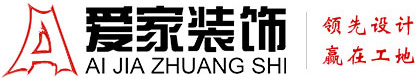 爱家装饰
AI JIA ZHUANG SHI

领先设计
赢在工地